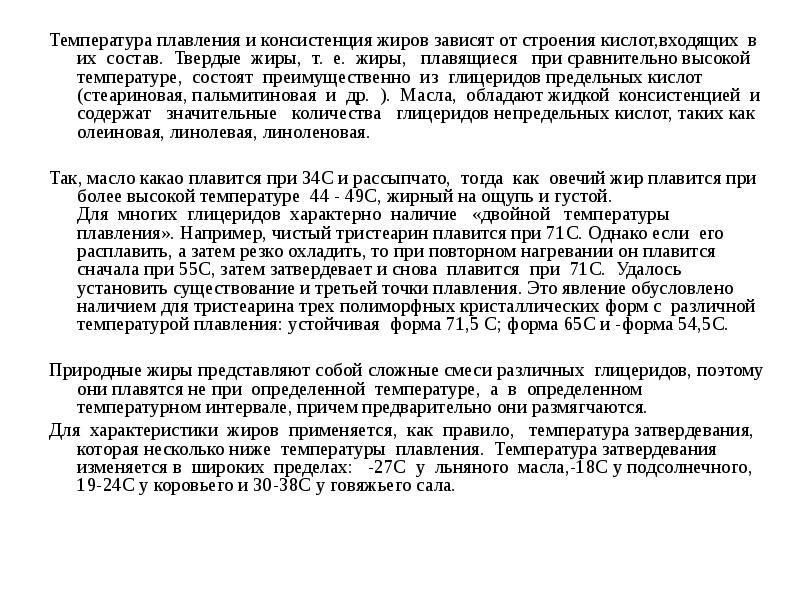 Температура плавления и консистенция жиров зависят от строения кислот,входящих в их состав. Твердые жиры, т. е. жиры, плавящиеся при сравнительно высокой температуре, состоят преимущественно из глицеридов предельных кислот (стеариновая, пальмитиновая и др. ). Масла, обладают жидкой консистенцией и содержат значительные количества глицеридов непредельных кислот, таких как олеиновая, линолевая, линоленовая.

Так, масло какао плавится при 34С и рассыпчато, тогда как овечий жир плавится при более высокой температуре 44 - 49С, жирный на ощупь и густой.
Для многих глицеридов характерно наличие «двойной температуры плавления». Например, чистый тристеарин плавится при 71С. Однако если его расплавить, а затем резко охладить, то при повторном нагревании он плавится сначала при 55С, затем затвердевает и снова плавится при 71С. Удалось установить существование и третьей точки плавления. Это явление обусловлено наличием для тристеарина трех полиморфных кристаллических форм с различной температурой плавления: устойчивая форма 71,5 С; форма 65С и -форма 54,5С.

Природные жиры представляют собой сложные смеси различных глицеридов, поэтому они плавятся не при определенной температуре, а в определенном температурном интервале, причем предварительно они размягчаются.

Для характеристики жиров применяется, как правило, температура затвердевания, которая несколько ниже температуры плавления. Температура затвердевания изменяется в широких пределах: -27С у льняного масла,-18С у подсолнечного, 19-24С у коровьего и 30-38С у говяжьего сала.